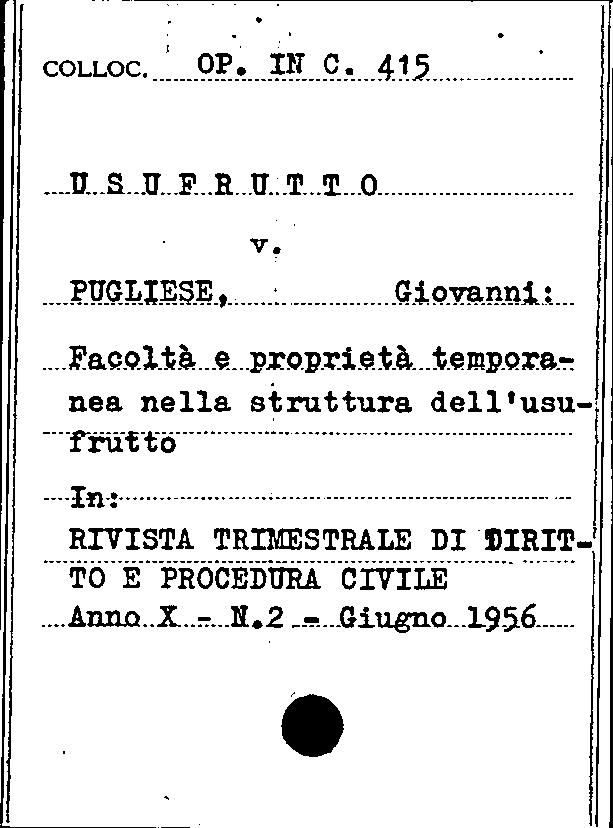 COLLOC. OP. IN C. 415

U S U F R U T T O

v.

PUGLIESE, Giovanni:

Facoltà e proprietà temporanea nella struttura dell'usufrutto

In:

RIVISTA TRIMESTRALE DI DIRITTO E PROCEDURA CIVILE
Anno X - N.2 - Giugno 1956